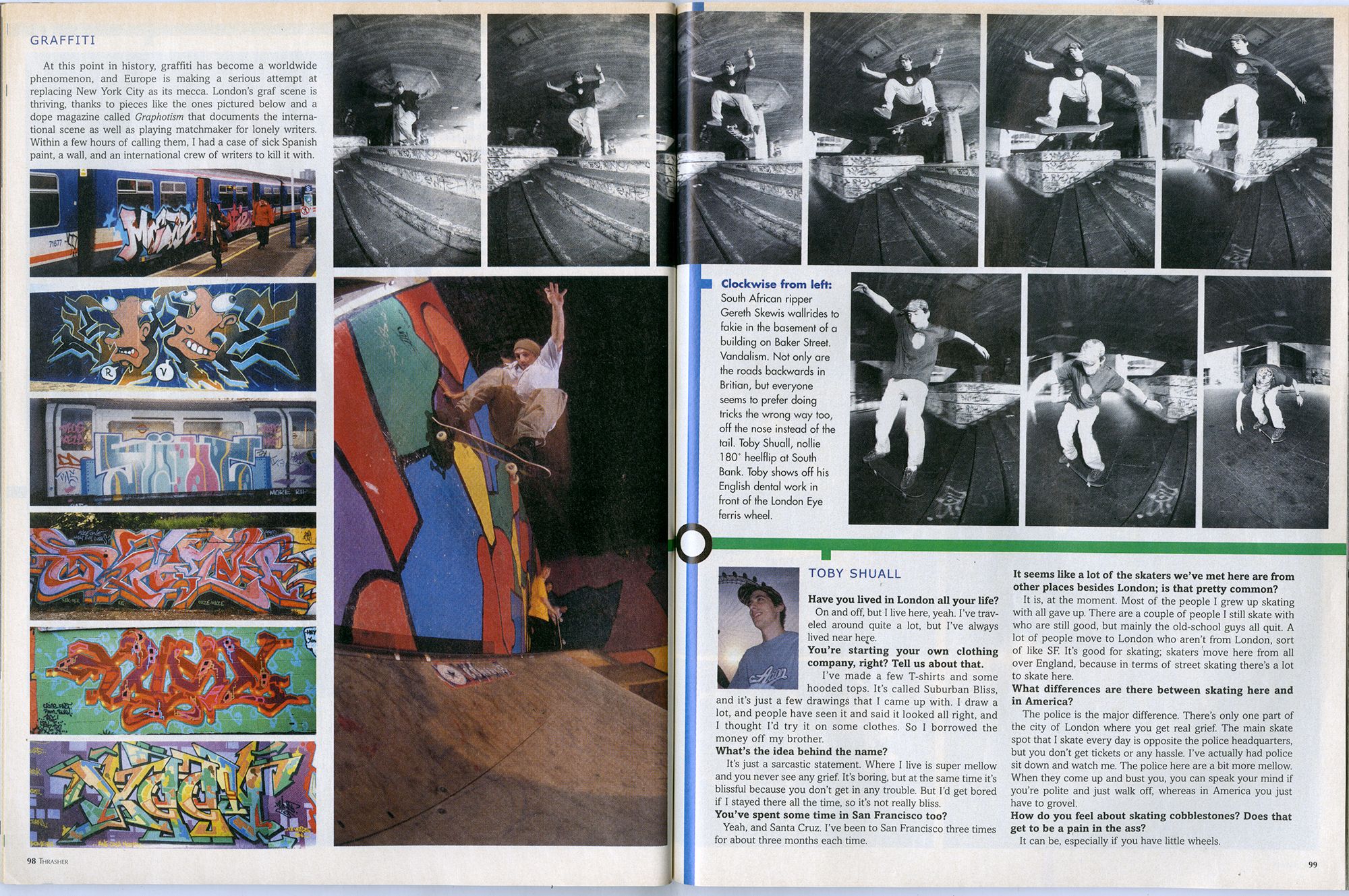 GRAFFITI

At this point in history, graffiti has become a worldwide phenomenon, and Europe is making a serious attempt at replacing New York City as its mecca. London's graf scene is thriving, thanks to pieces like the ones pictured below and a dope magazine called Graphotism that documents the international scene as well as playing matchmaker for lonely writers. Within a few hours of calling them, I had a case of sick Spanish paint, a wall, and an international crew of writers to kill it with.

Clockwise from left: South African ripper Gereth Skewis wallrides to fakie in the basement of a building on Baker Street. Vandalism. Not only are the roads backwards in Britian, but everyone seems to prefer doing tricks the wrong way too, off the nose instead of the tail. Toby Shuall, nollie 180° heelflip at South Bank. Toby shows off his English dental work in front of the London Eye ferris wheel.

TOBY SHUALL

Have you lived in London all your life?
On and off, but I live here, yeah. I've traveled around quite a lot, but I've always lived near here.
You're starting your own clothing company, right? Tell us about that.
I've made a few T-shirts and some hooded tops. It's called Suburban Bliss, and it's just a few drawings that I came up with. I draw a lot, and people have seen it and said it looked all right, and I thought I'd try it on some clothes. So I borrowed the money off my brother.
What's the idea behind the name?
It's just a sarcastic statement. Where I live is super mellow and you never see any grief. It's boring, but at the same time it's blissful because you don't get in any trouble. But I'd get bored if I stayed there all the time, so it's not really bliss.
You've spent some time in San Francisco too?
Yeah, and Santa Cruz. I've been to San Francisco three times for about three months each time.
It seems like a lot of the skaters we've met here are from other places besides London; is that pretty common?
It is, at the moment. Most of the people I grew up skating with all gave up. There are a couple of people I still skate with who are still good, but mainly the old-school guys all quit. A lot of people move to London who aren't from London, sort of like SF. It's good for skating; skaters move here from all over England, because in terms of street skating there's a lot to skate here.
What differences are there between skating here and in America?
The police is the major difference. There's only one part of the city of London where you get real grief. The main skate spot that I skate every day is opposite the police headquarters, but you don't get tickets or any hassle. I've actually had police sit down and watch me. The police here are a bit more mellow. When they come up and bust you, you can speak your mind if you're polite and just walk off, whereas in America you just have to grovel.
How do you feel about skating cobblestones? Does that get to be a pain in the ass?
It can be, especially if you have little wheels.

98 THRASHER

99